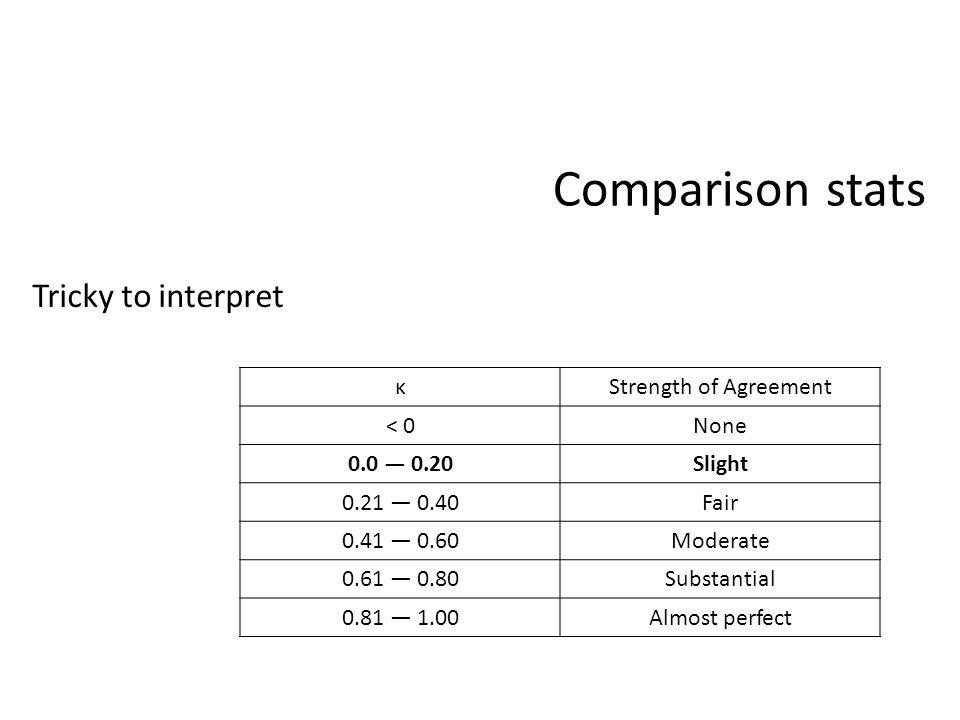 Comparison stats

Tricky to interpret

| κ | Strength of Agreement |
|---|---|
| < 0 | None |
| **0.0 — 0.20** | **Slight** |
| 0.21 — 0.40 | Fair |
| 0.41 — 0.60 | Moderate |
| 0.61 — 0.80 | Substantial |
| 0.81 — 1.00 | Almost perfect |